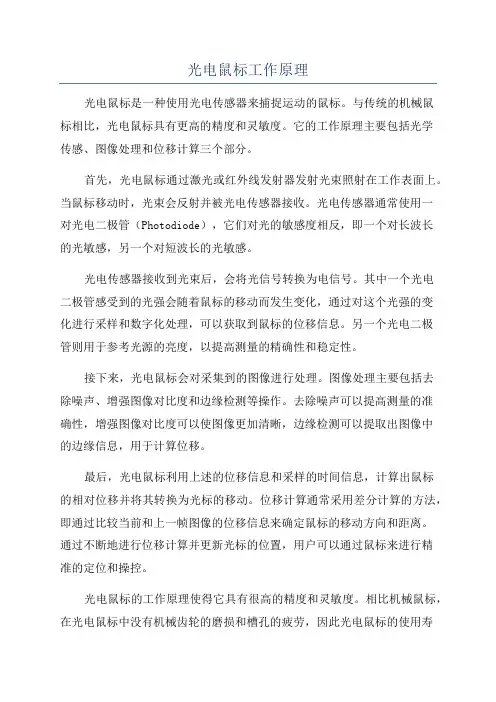 光电鼠标工作原理

光电鼠标是一种使用光电传感器来捕捉运动的鼠标。与传统的机械鼠标相比，光电鼠标具有更高的精度和灵敏度。它的工作原理主要包括光学传感、图像处理和位移计算三个部分。

首先，光电鼠标通过激光或红外线发射器发射光束照射在工作表面上。当鼠标移动时，光束会反射并被光电传感器接收。光电传感器通常使用一对光电二极管（Photodiode），它们对光的敏感度相反，即一个对长波长的光敏感，另一个对短波长的光敏感。

光电传感器接收到光束后，会将光信号转换为电信号。其中一个光电二极管感受到的光强会随着鼠标的移动而发生变化，通过对这个光强的变化进行采样和数字化处理，可以获取到鼠标的位移信息。另一个光电二极管则用于参考光源的亮度，以提高测量的精确性和稳定性。

接下来，光电鼠标会对采集到的图像进行处理。图像处理主要包括去除噪声、增强图像对比度和边缘检测等操作。去除噪声可以提高测量的准确性，增强图像对比度可以使图像更加清晰，边缘检测可以提取出图像中的边缘信息，用于计算位移。

最后，光电鼠标利用上述的位移信息和采样的时间信息，计算出鼠标的相对位移并将其转换为光标的移动。位移计算通常采用差分计算的方法，即通过比较当前和上一帧图像的位移信息来确定鼠标的移动方向和距离。通过不断地进行位移计算并更新光标的位置，用户可以通过鼠标来进行精准的定位和操控。

光电鼠标的工作原理使得它具有很高的精度和灵敏度。相比机械鼠标，在光电鼠标中没有机械齿轮的磨损和槽孔的疲劳，因此光电鼠标的使用寿